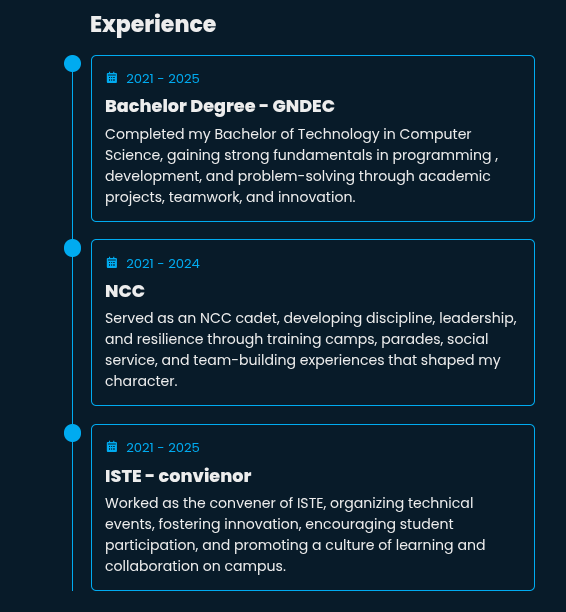 Experience

2021 - 2025

Bachelor Degree - GNDEC

Completed my Bachelor of Technology in Computer Science, gaining strong fundamentals in programming , development, and problem-solving through academic projects, teamwork, and innovation.

2021 - 2024

NCC

Served as an NCC cadet, developing discipline, leadership, and resilience through training camps, parades, social service, and team-building experiences that shaped my character.

2021 - 2025

ISTE - convienor

Worked as the convener of ISTE, organizing technical events, fostering innovation, encouraging student participation, and promoting a culture of learning and collaboration on campus.